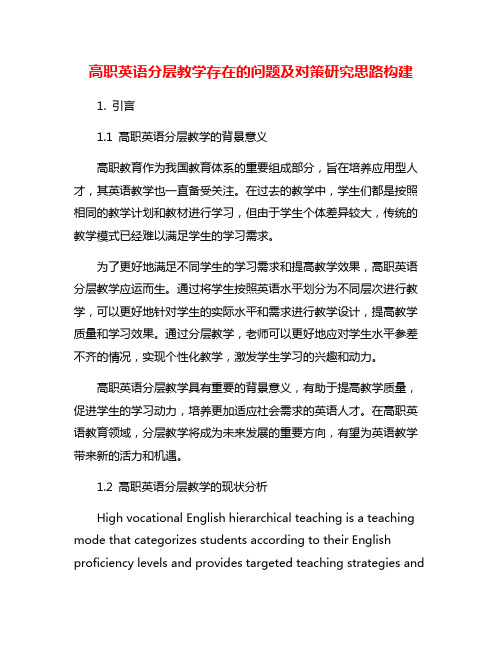 高职英语分层教学存在的问题及对策研究思路构建

1. 引言

1.1 高职英语分层教学的背景意义

高职教育作为我国教育体系的重要组成部分，旨在培养应用型人才，其英语教学也一直备受关注。在过去的教学中，学生们都是按照相同的教学计划和教材进行学习，但由于学生个体差异较大，传统的教学模式已经难以满足学生的学习需求。

为了更好地满足不同学生的学习需求和提高教学效果，高职英语分层教学应运而生。通过将学生按照英语水平划分为不同层次进行教学，可以更好地针对学生的实际水平和需求进行教学设计，提高教学质量和学习效果。通过分层教学，老师可以更好地应对学生水平参差不齐的情况，实现个性化教学，激发学生学习的兴趣和动力。

高职英语分层教学具有重要的背景意义，有助于提高教学质量，促进学生的学习动力，培养更加适应社会需求的英语人才。在高职英语教育领域，分层教学将成为未来发展的重要方向，有望为英语教学带来新的活力和机遇。

1.2 高职英语分层教学的现状分析

High vocational English hierarchical teaching is a teaching mode that categorizes students according to their English proficiency levels and provides targeted teaching strategies and